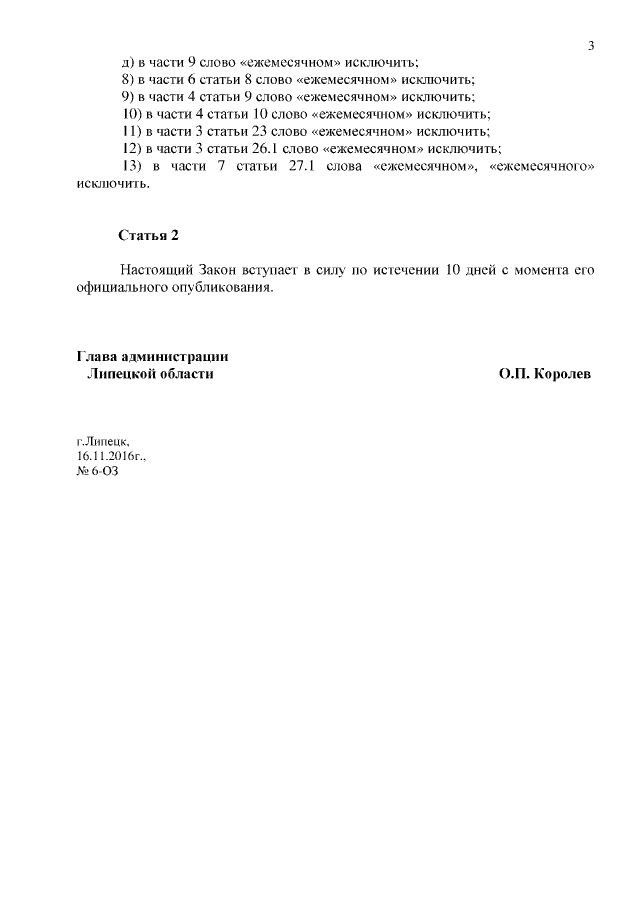 3

д) в части 9 слово «ежемесячном» исключить;

8) в части 6 статьи 8 слово «ежемесячном» исключить;

9) в части 4 статьи 9 слово «ежемесячном» исключить;

10) в части 4 статьи 10 слово «ежемесячном» исключить;

11) в части 3 статьи 23 слово «ежемесячном» исключить;

12) в части 3 статьи 26.1 слово «ежемесячном» исключить;

13) в части 7 статьи 27.1 слова «ежемесячном», «ежемесячного» исключить.

Статья 2

Настоящий Закон вступает в силу по истечении 10 дней с момента его официального опубликования.

Глава администрации
Липецкой области

О.П. Королев

г.Липецк,
16.11.2016г.,
№ 6-ОЗ